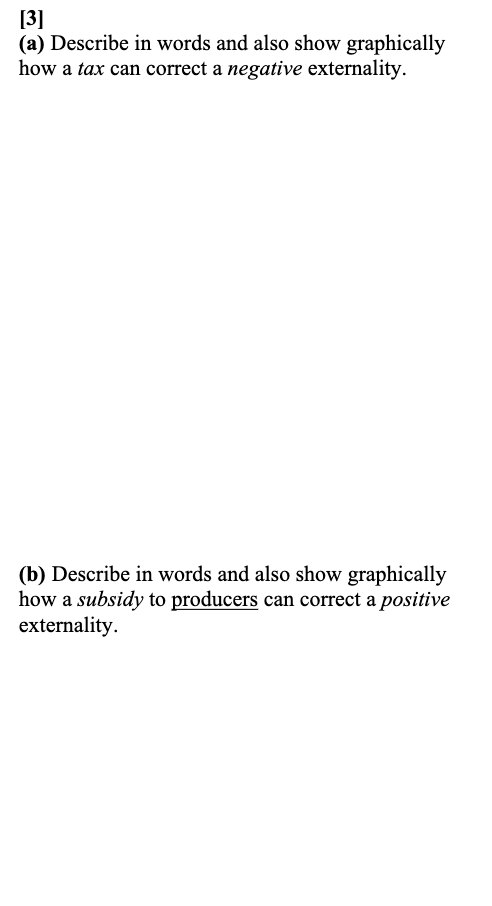 [3]
(a) Describe in words and also show graphically how a tax can correct a negative externality.

(b) Describe in words and also show graphically how a subsidy to producers can correct a positive externality.